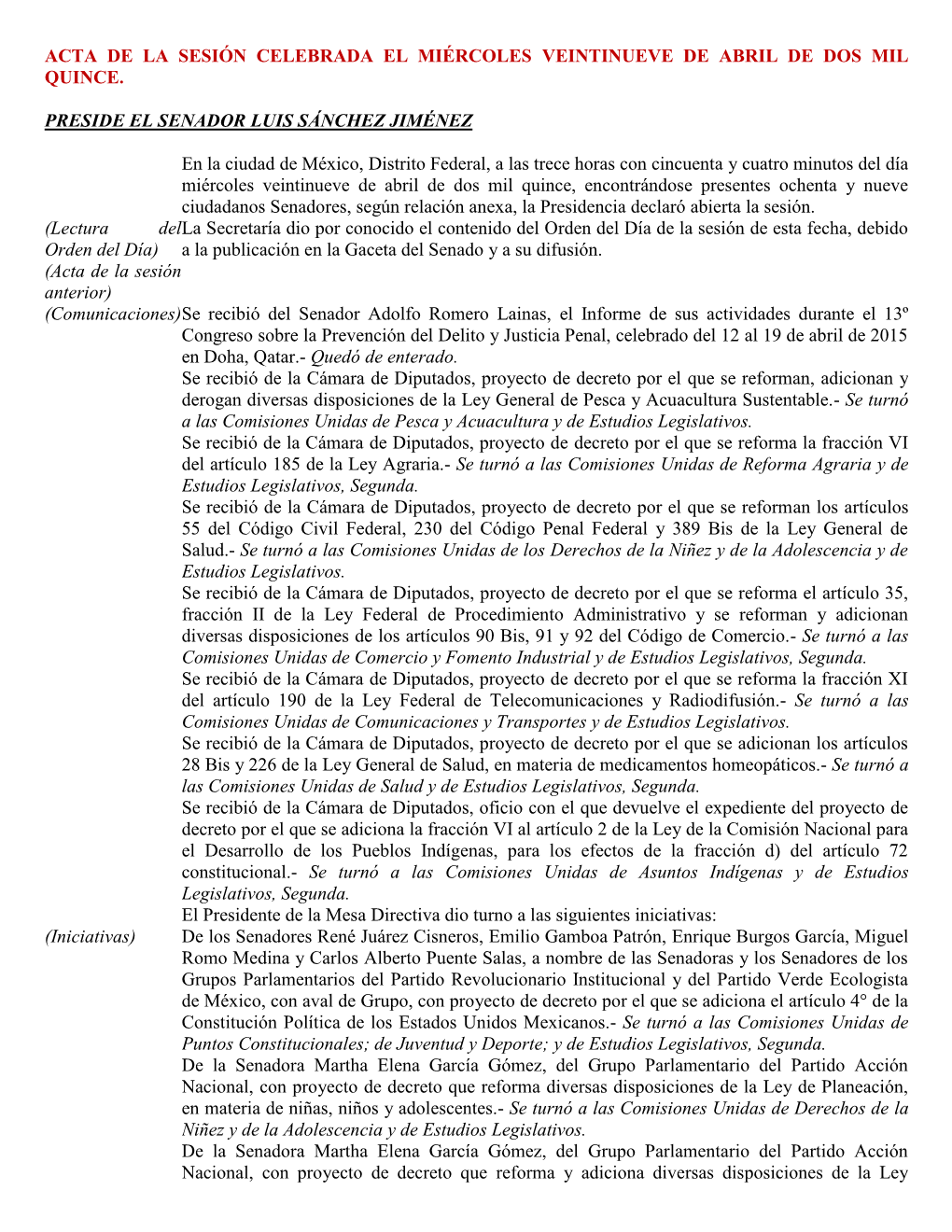 ACTA DE LA SESIÓN CELEBRADA EL MIÉRCOLES VEINTINUEVE DE ABRIL DE DOS MIL QUINCE.

PRESIDE EL SENADOR LUIS SÁNCHEZ JIMÉNEZ

En la ciudad de México, Distrito Federal, a las trece horas con cincuenta y cuatro minutos del día miércoles veintinueve de abril de dos mil quince, encontrándose presentes ochenta y nueve ciudadanos Senadores, según relación anexa, la Presidencia declaró abierta la sesión.

(Lectura del Orden del Día)

La Secretaría dio por conocido el contenido del Orden del Día de la sesión de esta fecha, debido a la publicación en la Gaceta del Senado y a su difusión.

(Acta de la sesión anterior)

(Comunicaciones)

Se recibió del Senador Adolfo Romero Lainas, el Informe de sus actividades durante el 13º Congreso sobre la Prevención del Delito y Justicia Penal, celebrado del 12 al 19 de abril de 2015 en Doha, Qatar.- Quedó de enterado.

Se recibió de la Cámara de Diputados, proyecto de decreto por el que se reforman, adicionan y derogan diversas disposiciones de la Ley General de Pesca y Acuacultura Sustentable.- Se turnó a las Comisiones Unidas de Pesca y Acuacultura y de Estudios Legislativos.

Se recibió de la Cámara de Diputados, proyecto de decreto por el que se reforma la fracción VI del artículo 185 de la Ley Agraria.- Se turnó a las Comisiones Unidas de Reforma Agraria y de Estudios Legislativos, Segunda.

Se recibió de la Cámara de Diputados, proyecto de decreto por el que se reforman los artículos 55 del Código Civil Federal, 230 del Código Penal Federal y 389 Bis de la Ley General de Salud.- Se turnó a las Comisiones Unidas de los Derechos de la Niñez y de la Adolescencia y de Estudios Legislativos.

Se recibió de la Cámara de Diputados, proyecto de decreto por el que se reforma el artículo 35, fracción II de la Ley Federal de Procedimiento Administrativo y se reforman y adicionan diversas disposiciones de los artículos 90 Bis, 91 y 92 del Código de Comercio.- Se turnó a las Comisiones Unidas de Comercio y Fomento Industrial y de Estudios Legislativos, Segunda.

Se recibió de la Cámara de Diputados, proyecto de decreto por el que se reforma la fracción XI del artículo 190 de la Ley Federal de Telecomunicaciones y Radiodifusión.- Se turnó a las Comisiones Unidas de Comunicaciones y Transportes y de Estudios Legislativos.

Se recibió de la Cámara de Diputados, proyecto de decreto por el que se adicionan los artículos 28 Bis y 226 de la Ley General de Salud, en materia de medicamentos homeopáticos.- Se turnó a las Comisiones Unidas de Salud y de Estudios Legislativos, Segunda.

Se recibió de la Cámara de Diputados, oficio con el que devuelve el expediente del proyecto de decreto por el que se adiciona la fracción VI al artículo 2 de la Ley de la Comisión Nacional para el Desarrollo de los Pueblos Indígenas, para los efectos de la fracción d) del artículo 72 constitucional.- Se turnó a las Comisiones Unidas de Asuntos Indígenas y de Estudios Legislativos, Segunda.

El Presidente de la Mesa Directiva dio turno a las siguientes iniciativas:

(Iniciativas)

De los Senadores René Juárez Cisneros, Emilio Gamboa Patrón, Enrique Burgos García, Miguel Romo Medina y Carlos Alberto Puente Salas, a nombre de las Senadoras y los Senadores de los Grupos Parlamentarios del Partido Revolucionario Institucional y del Partido Verde Ecologista de México, con aval de Grupo, con proyecto de decreto por el que se adiciona el artículo 4° de la Constitución Política de los Estados Unidos Mexicanos.- Se turnó a las Comisiones Unidas de Puntos Constitucionales; de Juventud y Deporte; y de Estudios Legislativos, Segunda.

De la Senadora Martha Elena García Gómez, del Grupo Parlamentario del Partido Acción Nacional, con proyecto de decreto que reforma diversas disposiciones de la Ley de Planeación, en materia de niñas, niños y adolescentes.- Se turnó a las Comisiones Unidas de Derechos de la Niñez y de la Adolescencia y de Estudios Legislativos.

De la Senadora Martha Elena García Gómez, del Grupo Parlamentario del Partido Acción Nacional, con proyecto de decreto que reforma y adiciona diversas disposiciones de la Ley